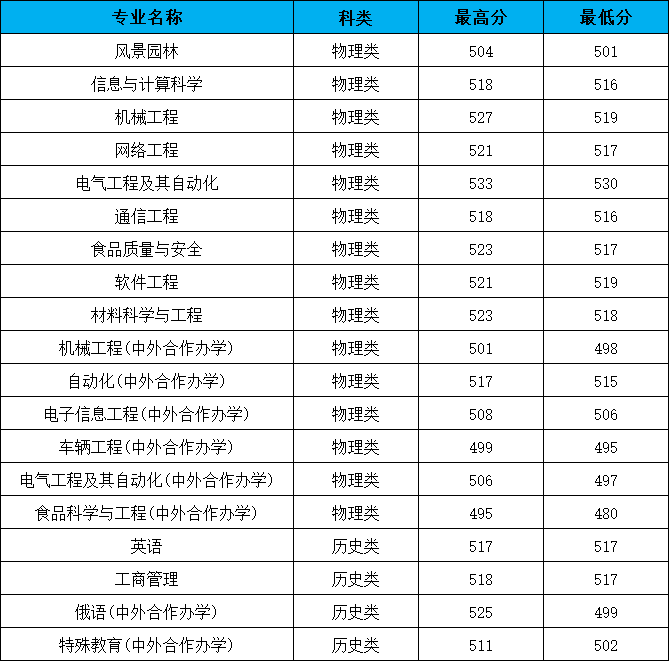 | 专业名称 | 科类 | 最高分 | 最低分 |
|---|---|---|---|
| 风景园林 | 物理类 | 504 | 501 |
| 信息与计算科学 | 物理类 | 518 | 516 |
| 机械工程 | 物理类 | 527 | 519 |
| 网络工程 | 物理类 | 521 | 517 |
| 电气工程及其自动化 | 物理类 | 533 | 530 |
| 通信工程 | 物理类 | 518 | 516 |
| 食品质量与安全 | 物理类 | 523 | 517 |
| 软件工程 | 物理类 | 521 | 519 |
| 材料科学与工程 | 物理类 | 523 | 518 |
| 机械工程(中外合作办学) | 物理类 | 501 | 498 |
| 自动化(中外合作办学) | 物理类 | 517 | 515 |
| 电子信息工程(中外合作办学) | 物理类 | 508 | 506 |
| 车辆工程(中外合作办学) | 物理类 | 499 | 495 |
| 电气工程及其自动化(中外合作办学) | 物理类 | 506 | 497 |
| 食品科学与工程(中外合作办学) | 物理类 | 495 | 480 |
| 英语 | 历史类 | 517 | 517 |
| 工商管理 | 历史类 | 518 | 517 |
| 俄语(中外合作办学) | 历史类 | 525 | 499 |
| 特殊教育(中外合作办学) | 历史类 | 511 | 502 |